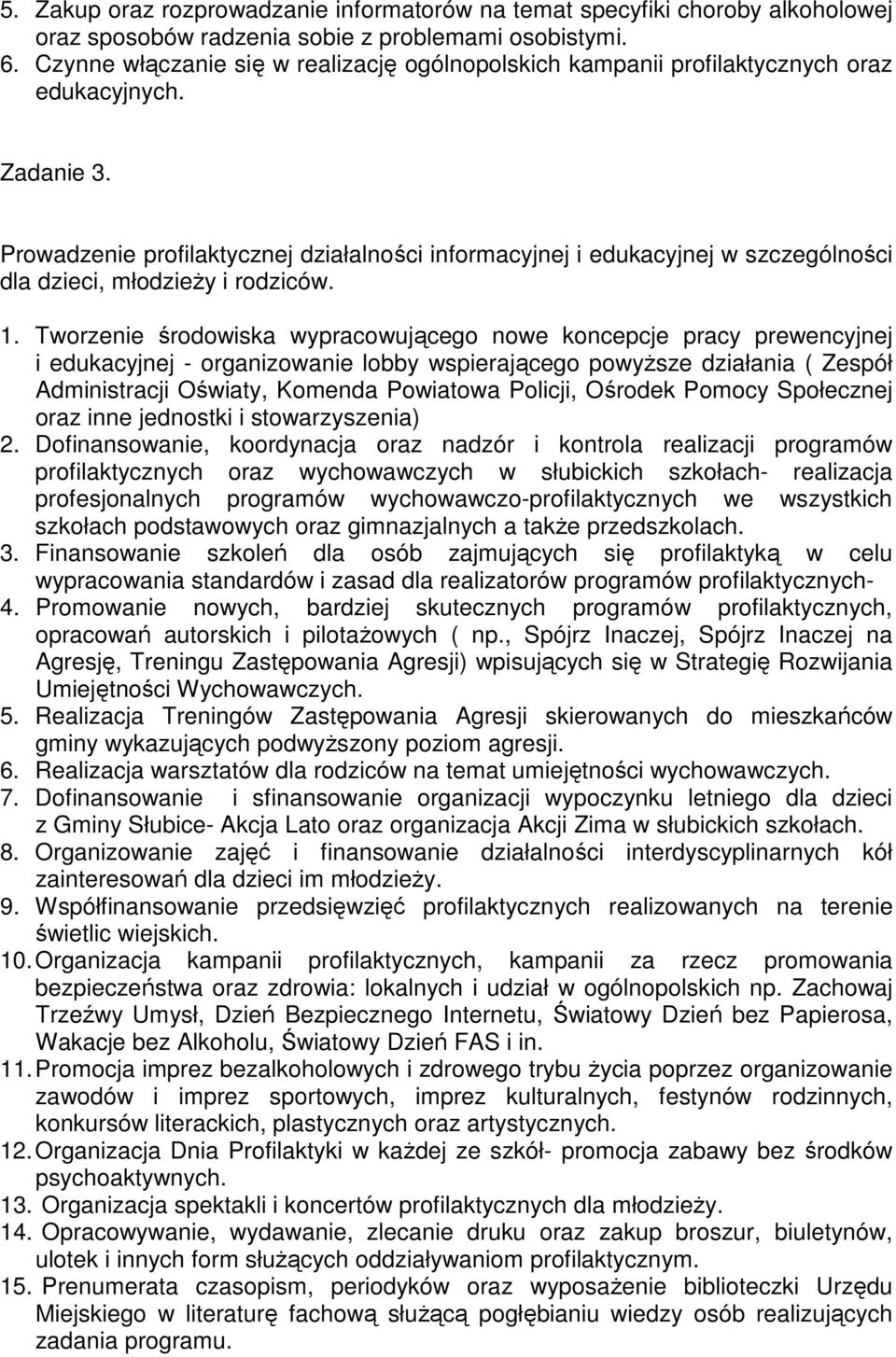 5. Zakup oraz rozprowadzanie informatorów na temat specyfiki choroby alkoholowej oraz sposobów radzenia sobie z problemami osobistymi.
6. Czynne włączanie się w realizację ogólnopolskich kampanii profilaktycznych oraz edukacyjnych.

Zadanie 3.

Prowadzenie profilaktycznej działalności informacyjnej i edukacyjnej w szczególności dla dzieci, młodzieży i rodziców.

1. Tworzenie środowiska wypracowującego nowe koncepcje pracy prewencyjnej i edukacyjnej - organizowanie lobby wspierającego powyższe działania ( Zespół Administracji Oświaty, Komenda Powiatowa Policji, Ośrodek Pomocy Społecznej oraz inne jednostki i stowarzyszenia)
2. Dofinansowanie, koordynacja oraz nadzór i kontrola realizacji programów profilaktycznych oraz wychowawczych w słubickich szkołach- realizacja profesjonalnych programów wychowawczo-profilaktycznych we wszystkich szkołach podstawowych oraz gimnazjalnych a także przedszkolach.
3. Finansowanie szkoleń dla osób zajmujących się profilaktyką w celu wypracowania standardów i zasad dla realizatorów programów profilaktycznych-
4. Promowanie nowych, bardziej skutecznych programów profilaktycznych, opracowań autorskich i pilotażowych ( np., Spójrz Inaczej, Spójrz Inaczej na Agresję, Treningu Zastępowania Agresji) wpisujących się w Strategię Rozwijania Umiejętności Wychowawczych.
5. Realizacja Treningów Zastępowania Agresji skierowanych do mieszkańców gminy wykazujących podwyższony poziom agresji.
6. Realizacja warsztatów dla rodziców na temat umiejętności wychowawczych.
7. Dofinansowanie i sfinansowanie organizacji wypoczynku letniego dla dzieci z Gminy Słubice- Akcja Lato oraz organizacja Akcji Zima w słubickich szkołach.
8. Organizowanie zajęć i finansowanie działalności interdyscyplinarnych kół zainteresowań dla dzieci im młodzieży.
9. Współfinansowanie przedsięwzięć profilaktycznych realizowanych na terenie świetlic wiejskich.
10. Organizacja kampanii profilaktycznych, kampanii za rzecz promowania bezpieczeństwa oraz zdrowia: lokalnych i udział w ogólnopolskich np. Zachowaj Trzeźwy Umysł, Dzień Bezpiecznego Internetu, Światowy Dzień bez Papierosa, Wakacje bez Alkoholu, Światowy Dzień FAS i in.
11. Promocja imprez bezalkoholowych i zdrowego trybu życia poprzez organizowanie zawodów i imprez sportowych, imprez kulturalnych, festynów rodzinnych, konkursów literackich, plastycznych oraz artystycznych.
12. Organizacja Dnia Profilaktyki w każdej ze szkół- promocja zabawy bez środków psychoaktywnych.
13. Organizacja spektakli i koncertów profilaktycznych dla młodzieży.
14. Opracowywanie, wydawanie, zlecanie druku oraz zakup broszur, biuletynów, ulotek i innych form służących oddziaływaniom profilaktycznym.
15. Prenumerata czasopism, periodyków oraz wyposażenie biblioteczki Urzędu Miejskiego w literaturę fachową służącą pogłębianiu wiedzy osób realizujących zadania programu.